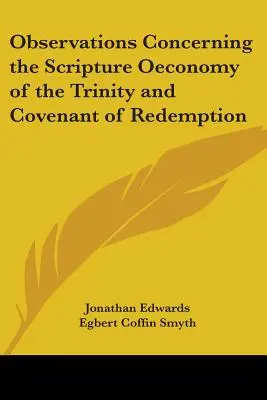 Observations Concerning the Scripture Oeconomy of the Trinity and Covenant of Redemption

Jonathan Edwards
Egbert Coffin Smyth